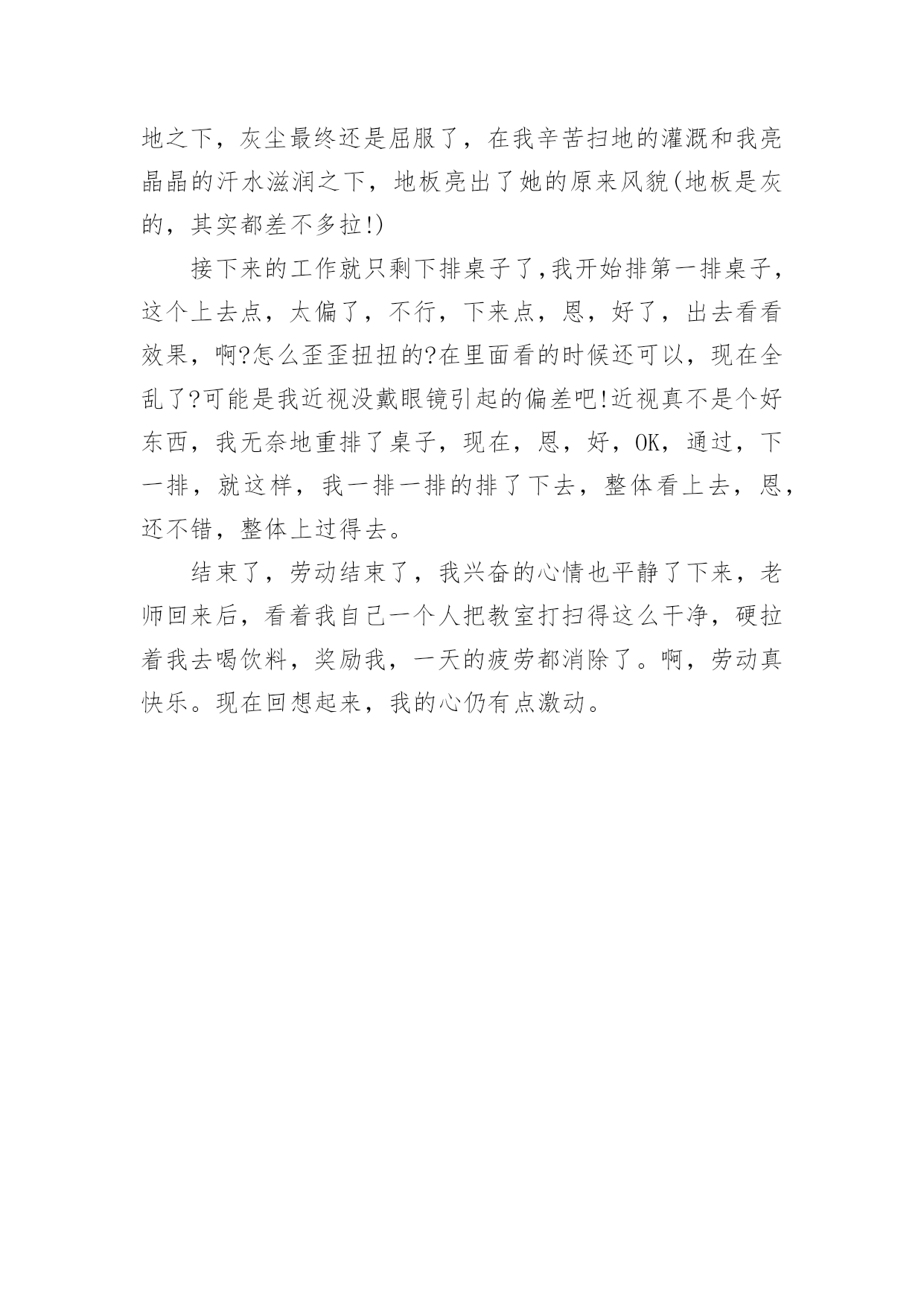 地之下，灰尘最终还是屈服了，在我辛苦扫地的灌溉和我亮晶晶的汗水滋润之下，地板亮出了她的原来风貌(地板是灰的，其实都差不多拉!)

接下来的工作就只剩下排桌子了,我开始排第一排桌子，这个上去点，太偏了，不行，下来点，恩，好了，出去看看效果，啊?怎么歪歪扭扭的?在里面看的时候还可以，现在全乱了?可能是我近视没戴眼镜引起的偏差吧!近视真不是个好东西，我无奈地重排了桌子，现在，恩，好，OK，通过，下一排，就这样，我一排一排的排了下去，整体看上去，恩，还不错，整体上过得去。

结束了，劳动结束了，我兴奋的心情也平静了下来，老师回来后，看着我自己一个人把教室打扫得这么干净，硬拉着我去喝饮料，奖励我，一天的疲劳都消除了。啊，劳动真快乐。现在回想起来，我的心仍有点激动。